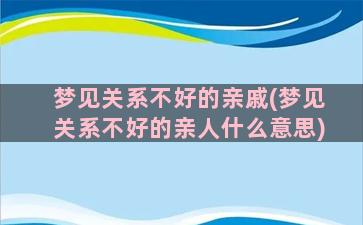 梦见关系不好的亲戚(梦见关系不好的亲人什么意思)